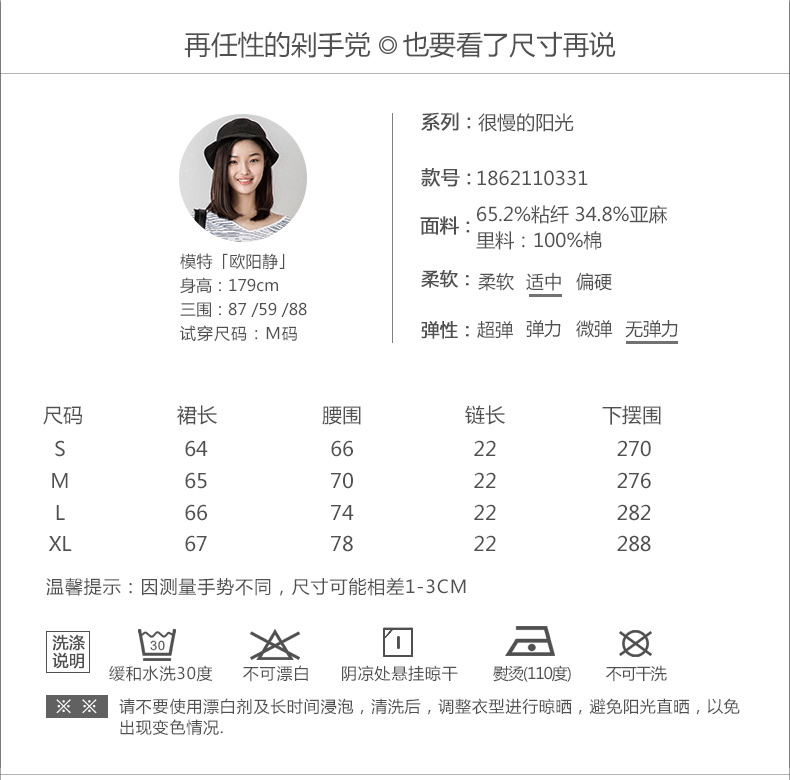 再任性的剁手党 ◎ 也要看了尺寸再说

模特「欧阳静」
身高：179cm
三围：87 /59 /88
试穿尺码：M码

系列：很慢的阳光

款号：1862110331

面料：65.2%粘纤 34.8%亚麻
里料：100%棉

柔软：柔软 适中 偏硬

弹性：超弹 弹力 微弹 无弹力

| 尺码 | 裙长 | 腰围 | 链长 | 下摆围 |
|---|---|---|---|---|
| S | 64 | 66 | 22 | 270 |
| M | 65 | 70 | 22 | 276 |
| L | 66 | 74 | 22 | 282 |
| XL | 67 | 78 | 22 | 288 |

温馨提示：因测量手势不同，尺寸可能相差1-3CM

洗涤说明

30
缓和水洗30度

不可漂白

阴凉处悬挂晾干

熨烫(110度)

不可干洗

※ ※ 请不要使用漂白剂及长时间浸泡，清洗后，调整衣型进行晾晒，避免阳光直晒，以免出现变色情况.